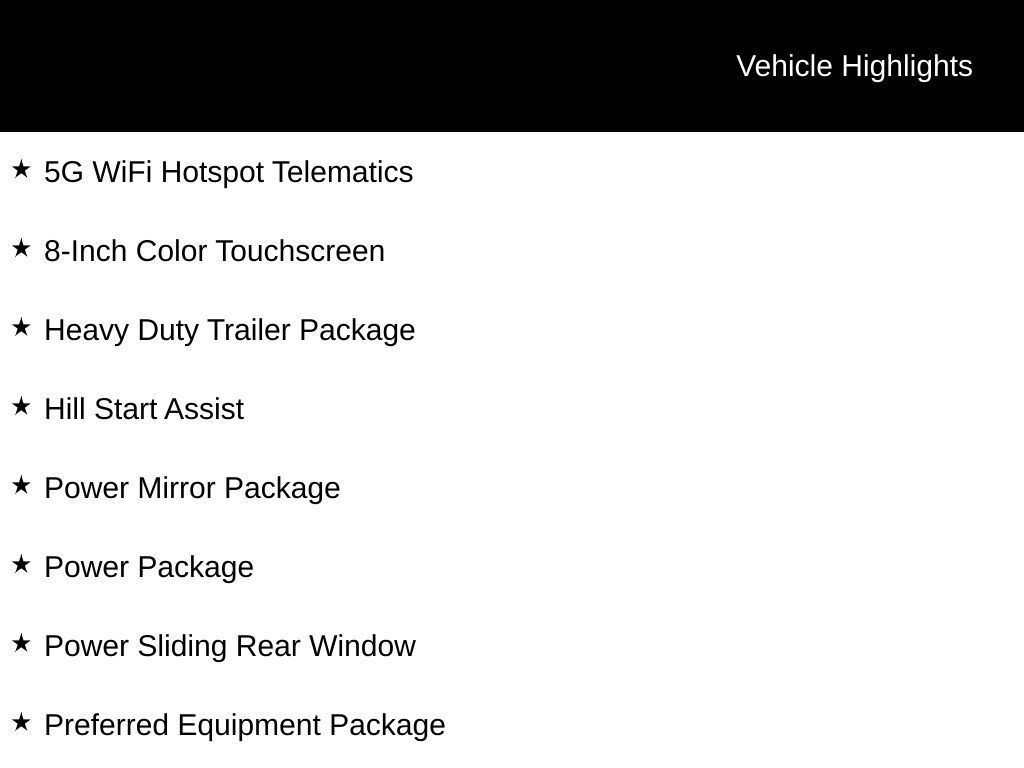 Vehicle Highlights

★ 5G WiFi Hotspot Telematics

★ 8-Inch Color Touchscreen

★ Heavy Duty Trailer Package

★ Hill Start Assist

★ Power Mirror Package

★ Power Package

★ Power Sliding Rear Window

★ Preferred Equipment Package